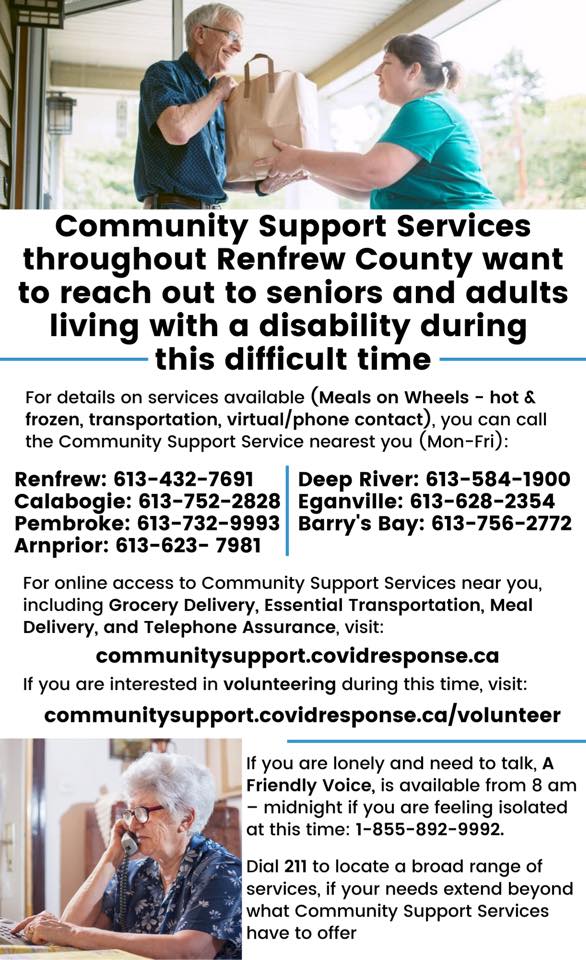 Community Support Services throughout Renfrew County want to reach out to seniors and adults living with a disability during this difficult time

For details on services available (Meals on Wheels - hot & frozen, transportation, virtual/phone contact), you can call the Community Support Service nearest you (Mon-Fri):

Renfrew: 613-432-7691
Calabogie: 613-752-2828
Pembroke: 613-732-9993
Arnprior: 613-623- 7981

Deep River: 613-584-1900
Eganville: 613-628-2354
Barry's Bay: 613-756-2772

For online access to Community Support Services near you, including Grocery Delivery, Essential Transportation, Meal Delivery, and Telephone Assurance, visit:

communitysupport.covidresponse.ca

If you are interested in volunteering during this time, visit:

communitysupport.covidresponse.ca/volunteer

If you are lonely and need to talk, A Friendly Voice, is available from 8 am – midnight if you are feeling isolated at this time: 1-855-892-9992.

Dial 211 to locate a broad range of services, if your needs extend beyond what Community Support Services have to offer